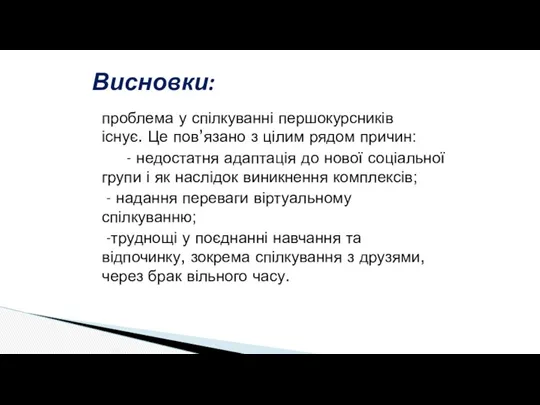 Висновки:

проблема у спілкуванні першокурсників існує. Це пов’язано з цілим рядом причин:

- недостатня адаптація до нової соціальної групи і як наслідок виникнення комплексів;

- надання переваги віртуальному спілкуванню;

-труднощі у поєднанні навчання та відпочинку, зокрема спілкування з друзями, через брак вільного часу.